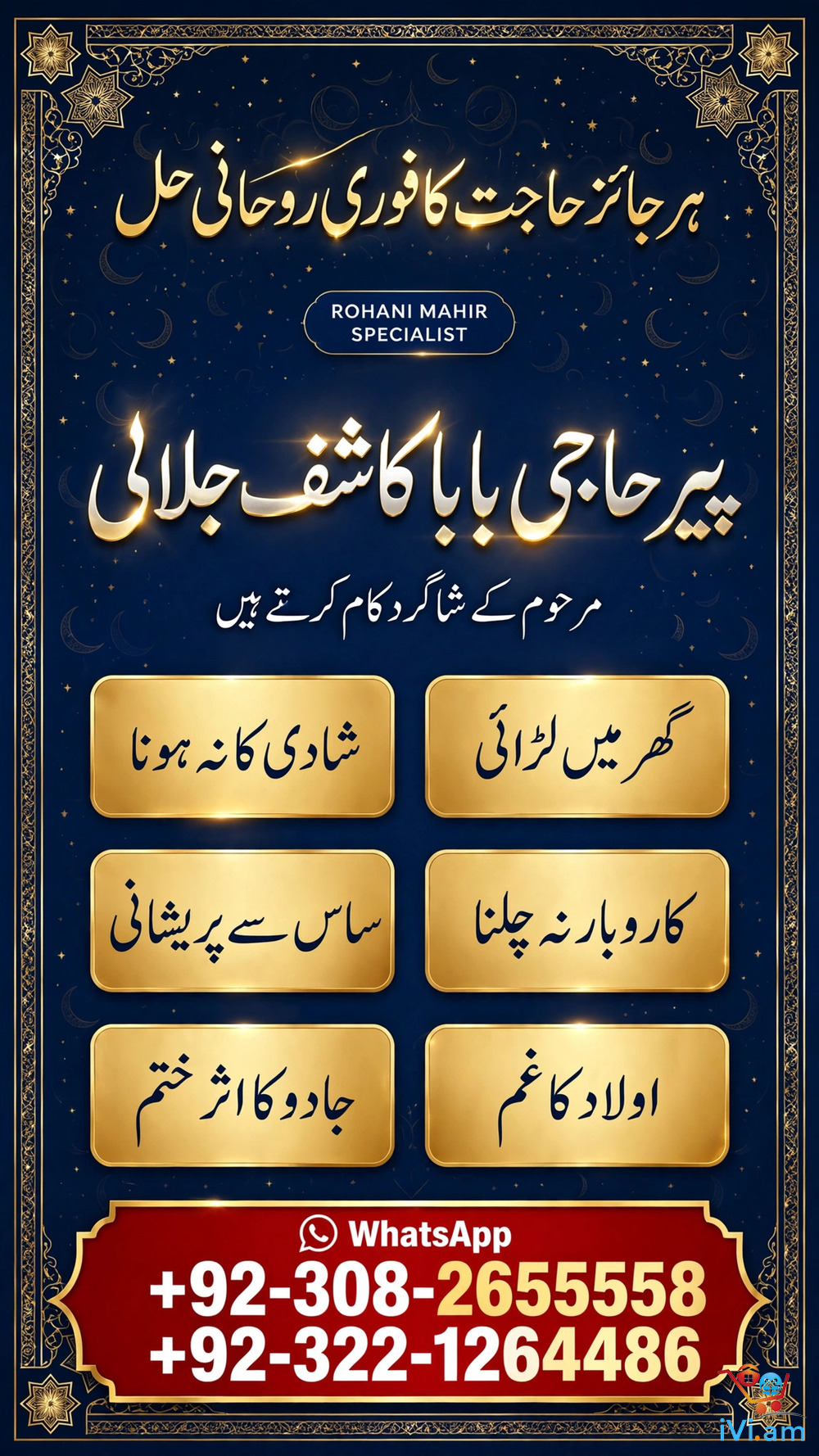 ہر جائز حاجت کا فوری روحانی حل

ROHANI MAHIR SPECIALIST

پیر حاجی بابا کاشف جلالی

مرحوم کے شاگرد کام کرتے ہیں

گھر میں لڑائی

شادی کا نہ ہونا

کاروبار نہ چلنا

ساس سے پریشانی

اولاد کا غم

جادو کا اثر ختم

WhatsApp
+92-308-2655558
+92-322-1264486

iVi.am